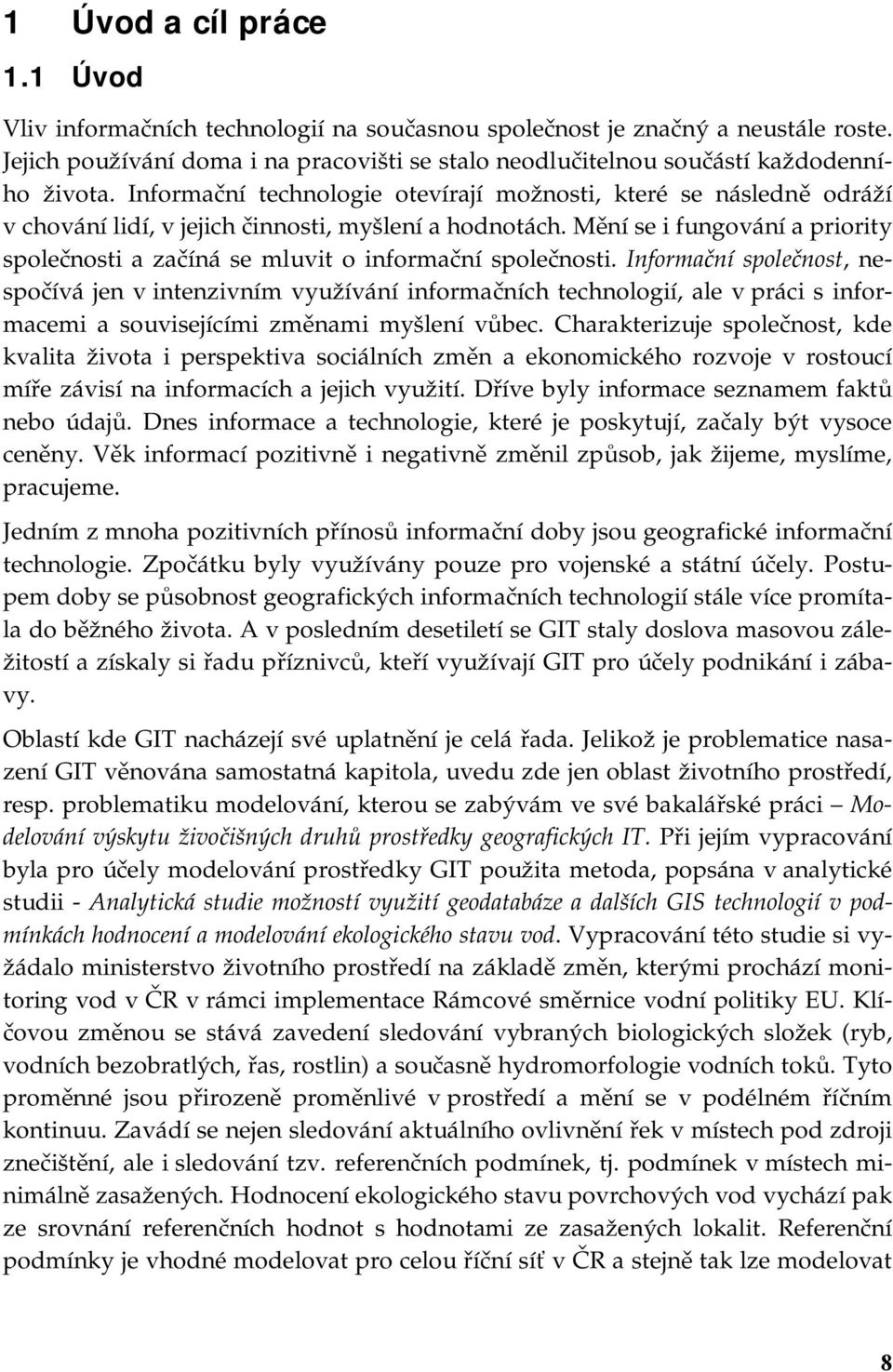 1 Úvod a cíl práce

1.1 Úvod

Vliv informačních technologií na současnou společnost je značný a neustále roste. Jejich používání doma i na pracovišti se stalo neodlučitelnou součástí každodenního života. Informační technologie otevírají možnosti, které se následně odráží v chování lidí, v jejich činnosti, myšlení a hodnotách. Mění se i fungování a priority společnosti a začíná se mluvit o informační společnosti. Informační společnost, nespočívá jen v intenzivním využívání informačních technologií, ale v práci s informacemi a souvisejícími změnami myšlení vůbec. Charakterizuje společnost, kde kvalita života i perspektiva sociálních změn a ekonomického rozvoje v rostoucí míře závisí na informacích a jejich využití. Dříve byly informace seznamem faktů nebo údajů. Dnes informace a technologie, které je poskytují, začaly být vysoce ceněny. Věk informací pozitivně i negativně změnil způsob, jak žijeme, myslíme, pracujeme.

Jedním z mnoha pozitivních přínosů informační doby jsou geografické informační technologie. Zpočátku byly využívány pouze pro vojenské a státní účely. Postupem doby se působnost geografických informačních technologií stále více promítala do běžného života. A v posledním desetiletí se GIT staly doslova masovou záležitostí a získaly si řadu příznivců, kteří využívají GIT pro účely podnikání i zábavy.

Oblastí kde GIT nacházejí své uplatnění je celá řada. Jelikož je problematice nasazení GIT věnována samostatná kapitola, uvedu zde jen oblast životního prostředí, resp. problematiku modelování, kterou se zabývám ve své bakalářské práci – Modelování výskytu živočišných druhů prostředky geografických IT. Při jejím vypracování byla pro účely modelování prostředky GIT použita metoda, popsána v analytické studii - Analytická studie možností využití geodatabáze a dalších GIS technologií v podmínkách hodnocení a modelování ekologického stavu vod. Vypracování této studie si vyžádalo ministerstvo životního prostředí na základě změn, kterými prochází monitoring vod v ČR v rámci implementace Rámcové směrnice vodní politiky EU. Klíčovou změnou se stává zavedení sledování vybraných biologických složek (ryb, vodních bezobratlých, řas, rostlin) a současně hydromorfologie vodních toků. Tyto proměnné jsou přirozeně proměnlivé v prostředí a mění se v podélném říčním kontinuu. Zavádí se nejen sledování aktuálního ovlivnění řek v místech pod zdroji znečištění, ale i sledování tzv. referenčních podmínek, tj. podmínek v místech minimálně zasažených. Hodnocení ekologického stavu povrchových vod vychází pak ze srovnání referenčních hodnot s hodnotami ze zasažených lokalit. Referenční podmínky je vhodné modelovat pro celou říční síť v ČR a stejně tak lze modelovat

8